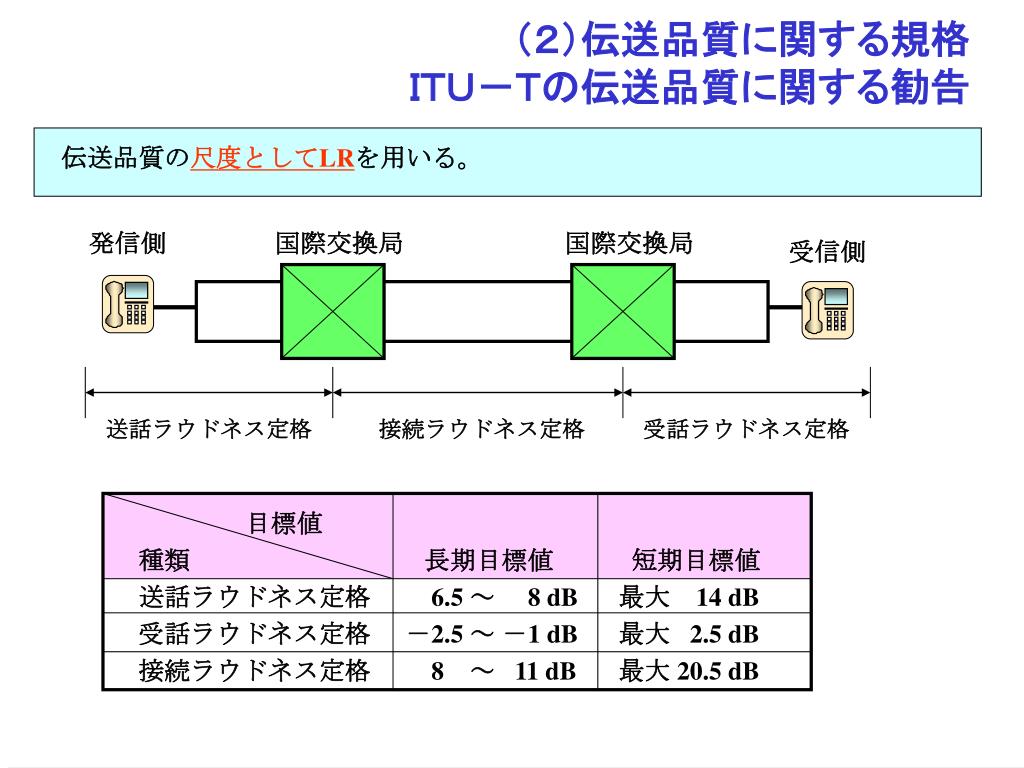 （2）伝送品質に関する規格
ITU－Tの伝送品質に関する勧告

伝送品質の尺度としてLRを用いる。

発信側
国際交換局
国際交換局
受信側

送話ラウドネス定格
接続ラウドネス定格
受話ラウドネス定格

| 目標値 種類 | 長期目標値 | 短期目標値 |
|---|---|---|
| 送話ラウドネス定格 | 6.5 ～ 8 dB | 最大 14 dB |
| 受話ラウドネス定格 | －2.5 ～ －1 dB | 最大 2.5 dB |
| 接続ラウドネス定格 | 8 ～ 11 dB | 最大 20.5 dB |